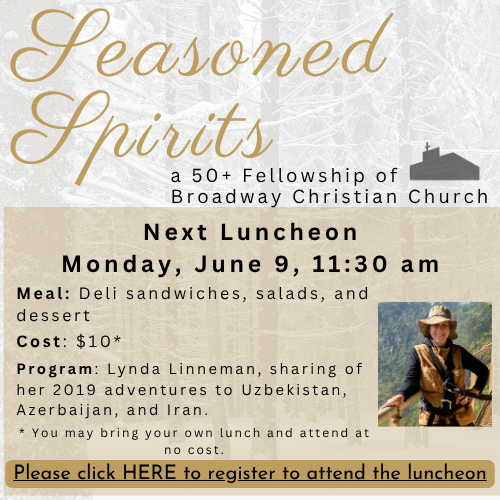 Seasoned Spirits

a 50+ Fellowship of Broadway Christian Church

Next Luncheon
Monday, June 9, 11:30 am

Meal: Deli sandwiches, salads, and dessert

Cost: $10*

Program: Lynda Linneman, sharing of her 2019 adventures to Uzbekistan, Azerbaijan, and Iran.

* You may bring your own lunch and attend at no cost.

Please click HERE to register to attend the luncheon